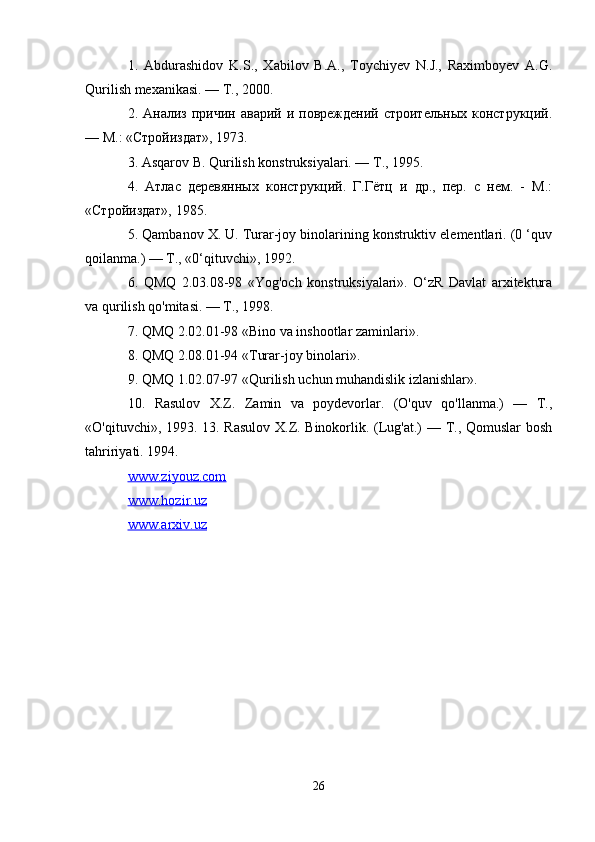 1. Abdurashidov K.S., Xabilov B.A., Toychiyev N.J., Raximboyev A.G. Qurilish mexanikasi. — T., 2000.

2. Анализ причин аварий и повреждений строительных конструкций. — М.: «Стройиздат», 1973.

3. Asqarov B. Qurilish konstruksiyalari. — T., 1995.

4. Атлас деревянных конструкций. Г.Гётц и др., пер. с нем. - М.: «Стройиздат», 1985.

5. Qambanov X. U. Turar-joy binolarining konstruktiv elementlari. (0 ‘quv qoilanma.) — T., «0‘qituvchi», 1992.

6. QMQ 2.03.08-98 «Yog'och konstruksiyalari». O‘zR Davlat arxitektura va qurilish qo'mitasi. — T., 1998.

7. QMQ 2.02.01-98 «Bino va inshootlar zaminlari».

8. QMQ 2.08.01-94 «Turar-joy binolari».

9. QMQ 1.02.07-97 «Qurilish uchun muhandislik izlanishlar».

10. Rasulov X.Z. Zamin va poydevorlar. (O'quv qo'llanma.) — T., «O'qituvchi», 1993. 13. Rasulov X.Z. Binokorlik. (Lug'at.) — T., Qomuslar bosh tahririyati. 1994.

www.ziyouz.com

www.hozir.uz

www.arxiv.uz

26